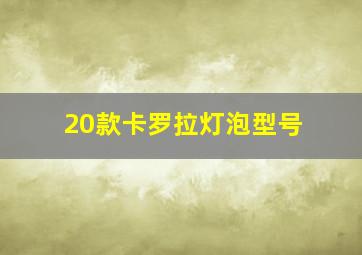 20款卡罗拉灯泡型号